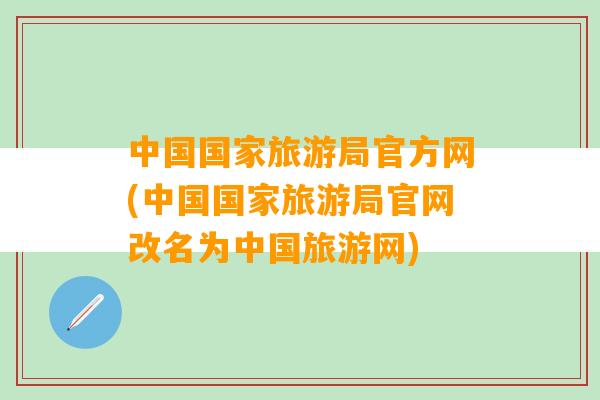 中国国家旅游局官方网(中国国家旅游局官网改名为中国旅游网)